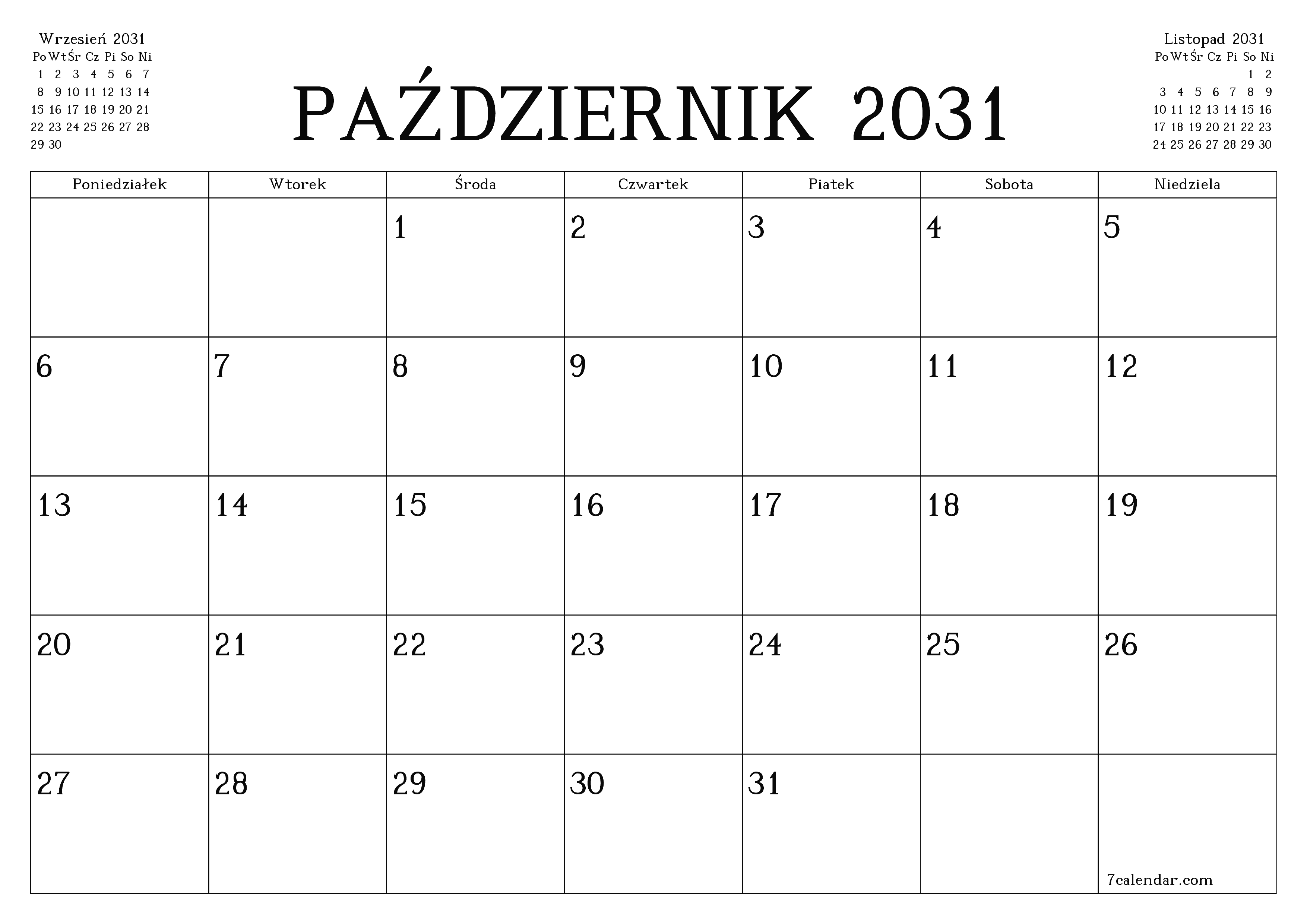 Wrzesień 2031

| Po | Wt | Śr | Cz | Pi | So | Ni |
|---|---|---|---|---|---|---|
| 1 | 2 | 3 | 4 | 5 | 6 | 7 |
| 8 | 9 | 10 | 11 | 12 | 13 | 14 |
| 15 | 16 | 17 | 18 | 19 | 20 | 21 |
| 22 | 23 | 24 | 25 | 26 | 27 | 28 |
| 29 | 30 | | | | | |

PAŹDZIERNIK 2031

Listopad 2031

| Po | Wt | Śr | Cz | Pi | So | Ni |
|---|---|---|---|---|---|---|
| | | | | | 1 | 2 |
| 3 | 4 | 5 | 6 | 7 | 8 | 9 |
| 10 | 11 | 12 | 13 | 14 | 15 | 16 |
| 17 | 18 | 19 | 20 | 21 | 22 | 23 |
| 24 | 25 | 26 | 27 | 28 | 29 | 30 |

| Poniedziałek | Wtorek | Środa | Czwartek | Piatek | Sobota | Niedziela |
|---|---|---|---|---|---|---|
| | | 1 | 2 | 3 | 4 | 5 |
| 6 | 7 | 8 | 9 | 10 | 11 | 12 |
| 13 | 14 | 15 | 16 | 17 | 18 | 19 |
| 20 | 21 | 22 | 23 | 24 | 25 | 26 |
| 27 | 28 | 29 | 30 | 31 | | 7calendar.com |